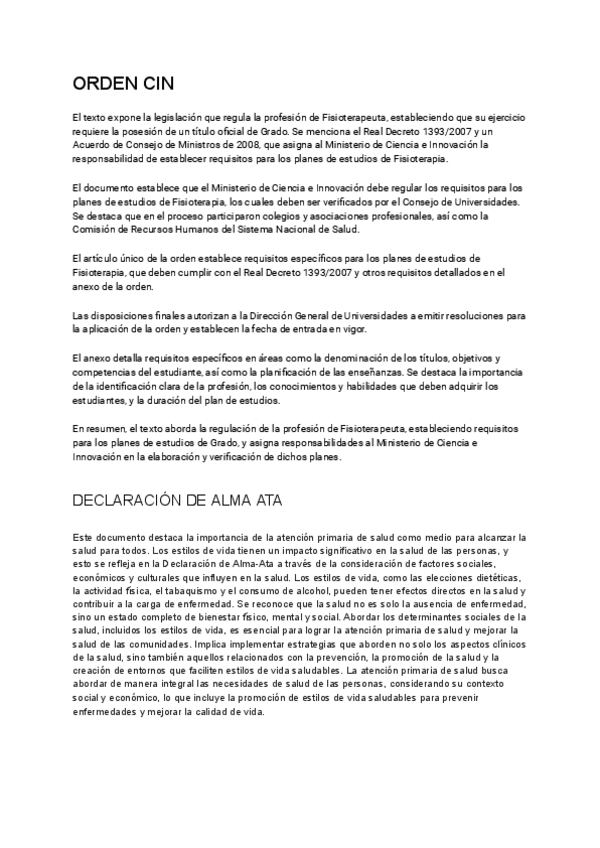 ORDEN CIN

El texto expone la legislación que regula la profesión de Fisioterapeuta, estableciendo que su ejercicio requiere la posesión de un título oficial de Grado. Se menciona el Real Decreto 1393/2007 y un Acuerdo de Consejo de Ministros de 2008, que asigna al Ministerio de Ciencia e Innovación la responsabilidad de establecer requisitos para los planes de estudios de Fisioterapia.

El documento establece que el Ministerio de Ciencia e Innovación debe regular los requisitos para los planes de estudios de Fisioterapia, los cuales deben ser verificados por el Consejo de Universidades. Se destaca que en el proceso participaron colegios y asociaciones profesionales, así como la Comisión de Recursos Humanos del Sistema Nacional de Salud.

El artículo único de la orden establece requisitos específicos para los planes de estudios de Fisioterapia, que deben cumplir con el Real Decreto 1393/2007 y otros requisitos detallados en el anexo de la orden.

Las disposiciones finales autorizan a la Dirección General de Universidades a emitir resoluciones para la aplicación de la orden y establecen la fecha de entrada en vigor.

El anexo detalla requisitos específicos en áreas como la denominación de los títulos, objetivos y competencias del estudiante, así como la planificación de las enseñanzas. Se destaca la importancia de la identificación clara de la profesión, los conocimientos y habilidades que deben adquirir los estudiantes, y la duración del plan de estudios.

En resumen, el texto aborda la regulación de la profesión de Fisioterapeuta, estableciendo requisitos para los planes de estudios de Grado, y asigna responsabilidades al Ministerio de Ciencia e Innovación en la elaboración y verificación de dichos planes.

DECLARACIÓN DE ALMA ATA

Este documento destaca la importancia de la atención primaria de salud como medio para alcanzar la salud para todos. Los estilos de vida tienen un impacto significativo en la salud de las personas, y esto se refleja en la Declaración de Alma-Ata a través de la consideración de factores sociales, económicos y culturales que influyen en la salud. Los estilos de vida, como las elecciones dietéticas, la actividad física, el tabaquismo y el consumo de alcohol, pueden tener efectos directos en la salud y contribuir a la carga de enfermedad. Se reconoce que la salud no es solo la ausencia de enfermedad, sino un estado completo de bienestar físico, mental y social. Abordar los determinantes sociales de la salud, incluidos los estilos de vida, es esencial para lograr la atención primaria de salud y mejorar la salud de las comunidades. Implica implementar estrategias que aborden no solo los aspectos clínicos de la salud, sino también aquellos relacionados con la prevención, la promoción de la salud y la creación de entornos que faciliten estilos de vida saludables. La atención primaria de salud busca abordar de manera integral las necesidades de salud de las personas, considerando su contexto social y económico, lo que incluye la promoción de estilos de vida saludables para prevenir enfermedades y mejorar la calidad de vida.